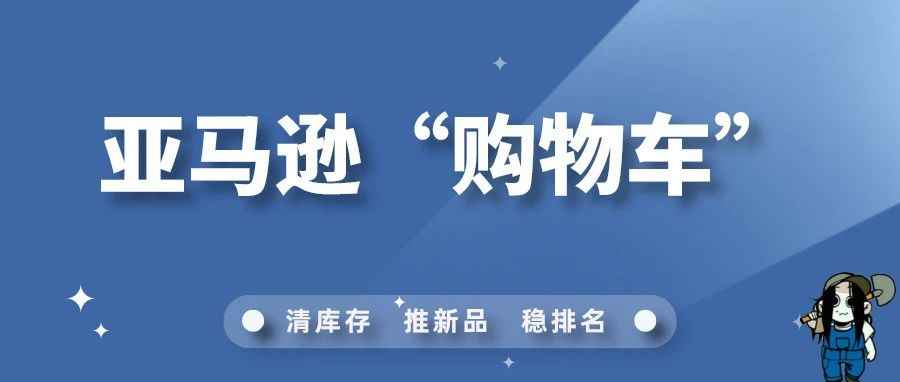 亚马逊“购物车”

清库存 推新品 稳排名